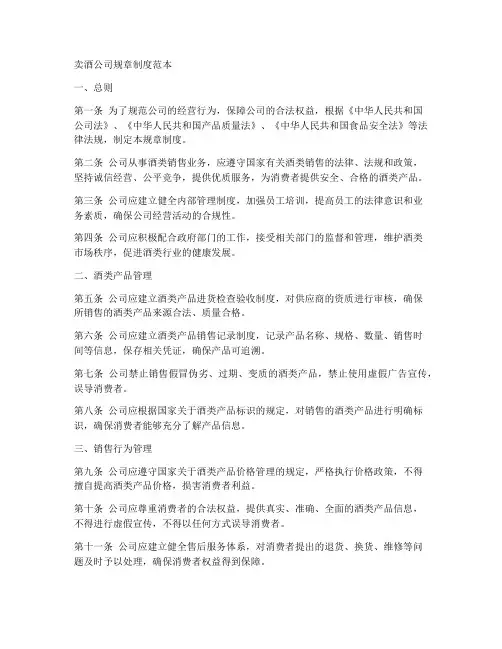 卖酒公司规章制度范本

一、总则

第一条 为了规范公司的经营行为，保障公司的合法权益，根据《中华人民共和国公司法》、《中华人民共和国产品质量法》、《中华人民共和国食品安全法》等法律法规，制定本规章制度。

第二条 公司从事酒类销售业务，应遵守国家有关酒类销售的法律、法规和政策，坚持诚信经营、公平竞争，提供优质服务，为消费者提供安全、合格的酒类产品。

第三条 公司应建立健全内部管理制度，加强员工培训，提高员工的法律意识和业务素质，确保公司经营活动的合规性。

第四条 公司应积极配合政府部门的工作，接受相关部门的监督和管理，维护酒类市场秩序，促进酒类行业的健康发展。

二、酒类产品管理

第五条 公司应建立酒类产品进货检查验收制度，对供应商的资质进行审核，确保所销售的酒类产品来源合法、质量合格。

第六条 公司应建立酒类产品销售记录制度，记录产品名称、规格、数量、销售时间等信息，保存相关凭证，确保产品可追溯。

第七条 公司禁止销售假冒伪劣、过期、变质的酒类产品，禁止使用虚假广告宣传，误导消费者。

第八条 公司应根据国家关于酒类产品标识的规定，对销售的酒类产品进行明确标识，确保消费者能够充分了解产品信息。

三、销售行为管理

第九条 公司应遵守国家关于酒类产品价格管理的规定，严格执行价格政策，不得擅自提高酒类产品价格，损害消费者利益。

第十条 公司应尊重消费者的合法权益，提供真实、准确、全面的酒类产品信息，不得进行虚假宣传，不得以任何方式误导消费者。

第十一条 公司应建立健全售后服务体系，对消费者提出的退货、换货、维修等问题及时予以处理，确保消费者权益得到保障。